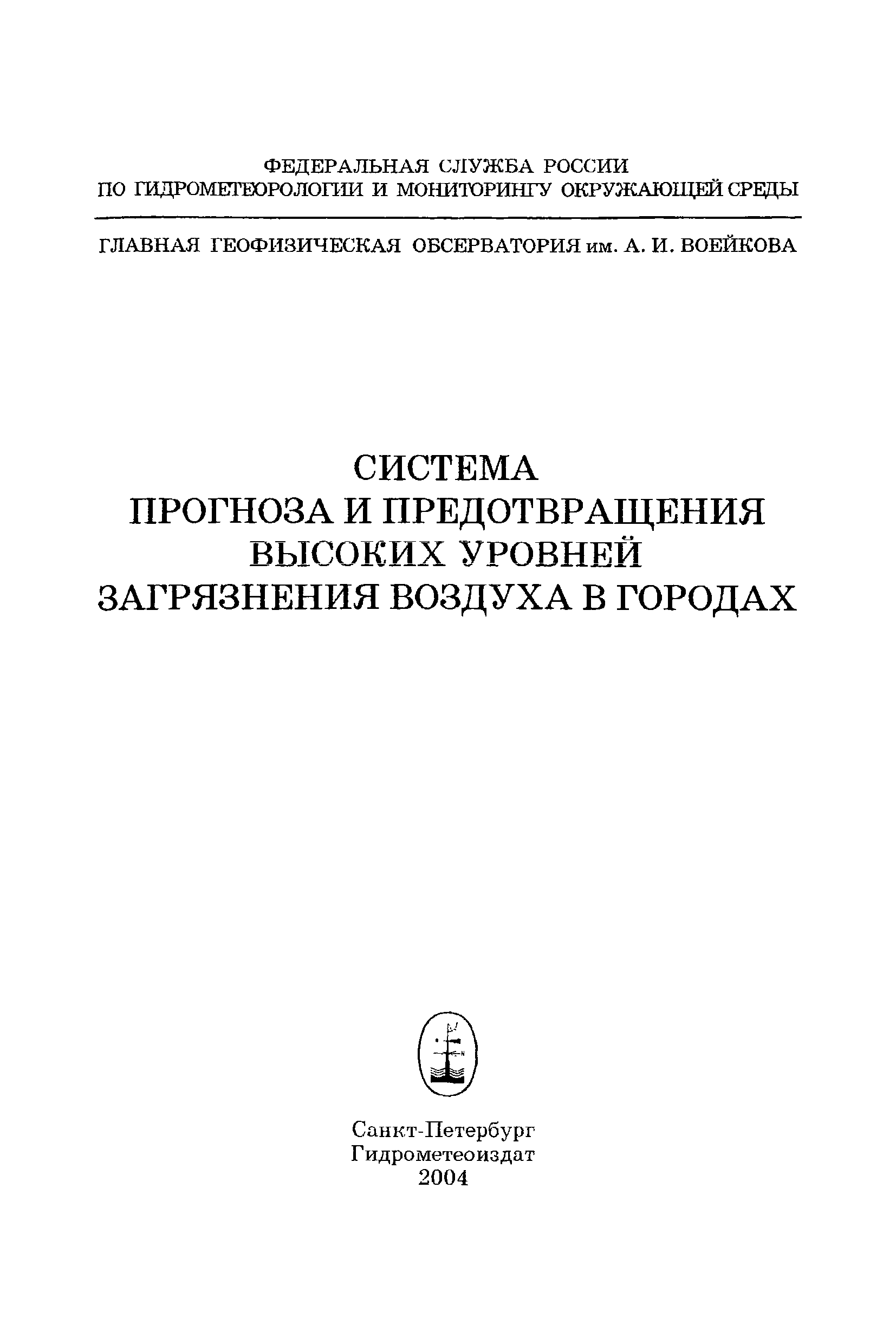 ФЕДЕРАЛЬНАЯ СЛУЖБА РОССИИ
ПО ГИДРОМЕТЕОРОЛОГИИ И МОНИТОРИНГУ ОКРУЖАЮЩЕЙ СРЕДЫ

ГЛАВНАЯ ГЕОФИЗИЧЕСКАЯ ОБСЕРВАТОРИЯ им. А. И. ВОЕЙКОВА

СИСТЕМА
ПРОГНОЗА И ПРЕДОТВРАЩЕНИЯ
ВЫСОКИХ УРОВНЕЙ
ЗАГРЯЗНЕНИЯ ВОЗДУХА В ГОРОДАХ

Санкт-Петербург
Гидрометеоиздат
2004